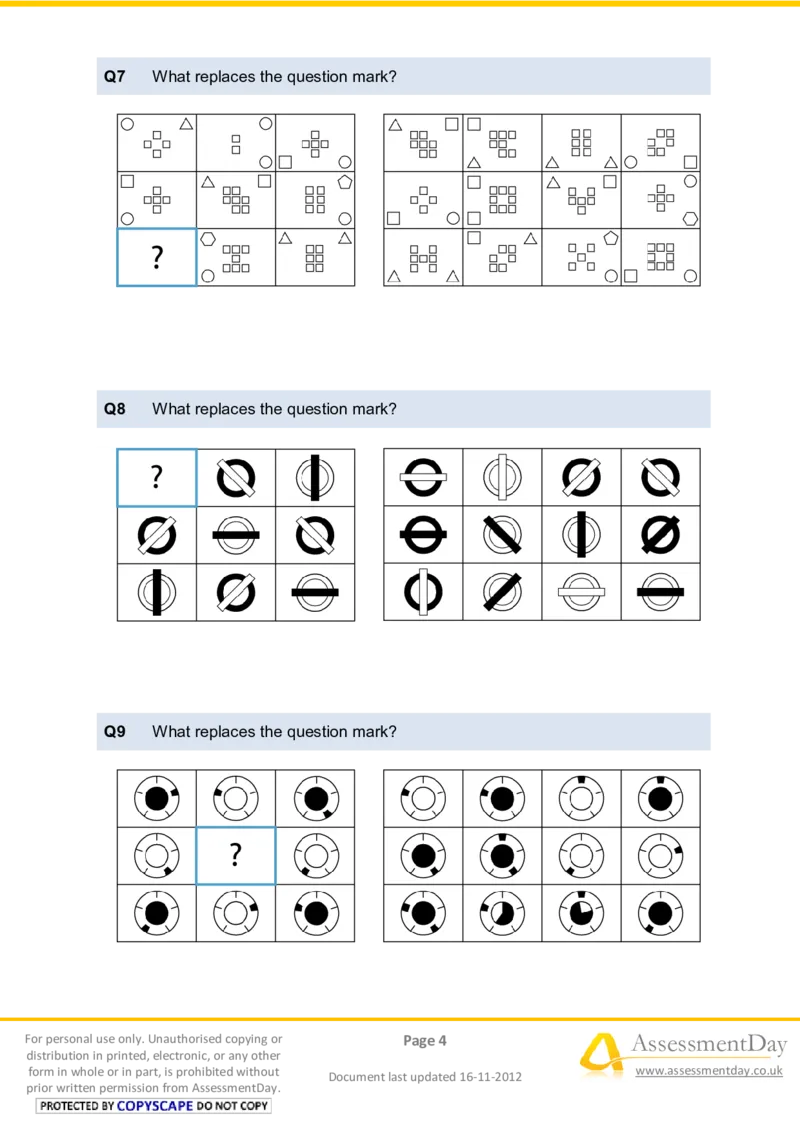 Q7 What replaces the question mark?

?

Q8 What replaces the question mark?

?

Q9 What replaces the question mark?

?

For personal use only. Unauthorised copying or distribution in printed, electronic, or any other form in whole or in part, is prohibited without prior written permission from AssessmentDay.

PROTECTED BY COPYSCAPE DO NOT COPY

Page 4

Document last updated 16-11-2012

AssessmentDay
www.assessmentday.co.uk